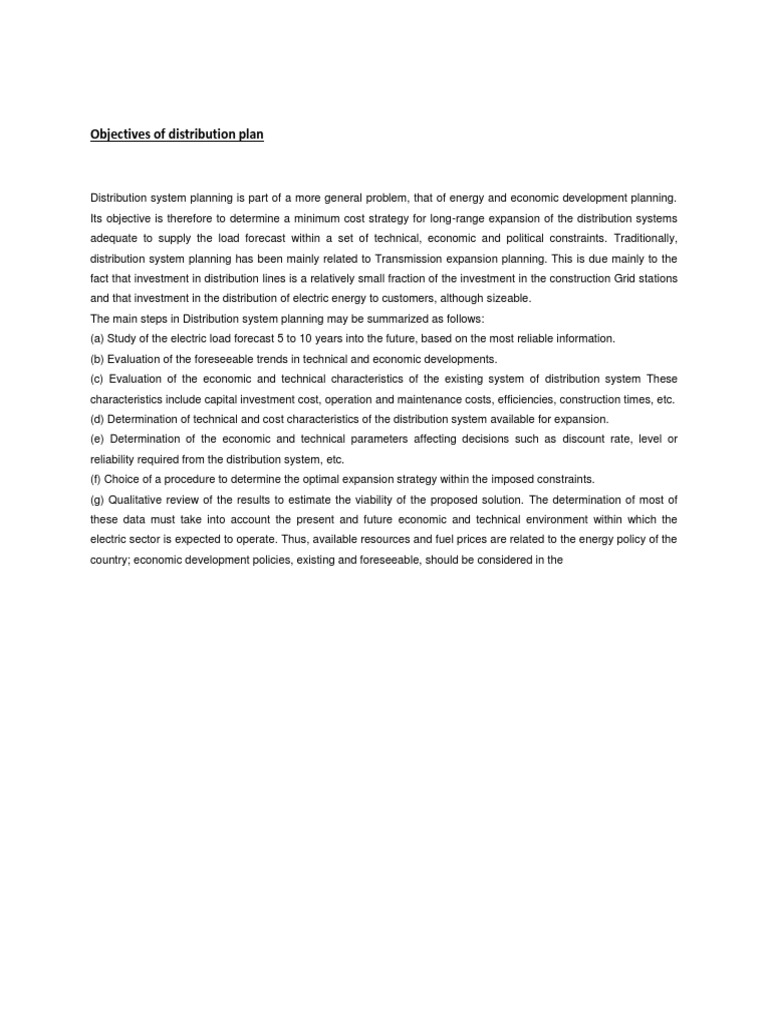 Objectives of distribution plan

Distribution system planning is part of a more general problem, that of energy and economic development planning. Its objective is therefore to determine a minimum cost strategy for long-range expansion of the distribution systems adequate to supply the load forecast within a set of technical, economic and political constraints. Traditionally, distribution system planning has been mainly related to Transmission expansion planning. This is due mainly to the fact that investment in distribution lines is a relatively small fraction of the investment in the construction Grid stations and that investment in the distribution of electric energy to customers, although sizeable.
The main steps in Distribution system planning may be summarized as follows:
(a) Study of the electric load forecast 5 to 10 years into the future, based on the most reliable information.
(b) Evaluation of the foreseeable trends in technical and economic developments.
(c) Evaluation of the economic and technical characteristics of the existing system of distribution system These characteristics include capital investment cost, operation and maintenance costs, efficiencies, construction times, etc.
(d) Determination of technical and cost characteristics of the distribution system available for expansion.
(e) Determination of the economic and technical parameters affecting decisions such as discount rate, level or reliability required from the distribution system, etc.
(f) Choice of a procedure to determine the optimal expansion strategy within the imposed constraints.
(g) Qualitative review of the results to estimate the viability of the proposed solution. The determination of most of these data must take into account the present and future economic and technical environment within which the electric sector is expected to operate. Thus, available resources and fuel prices are related to the energy policy of the country; economic development policies, existing and foreseeable, should be considered in the